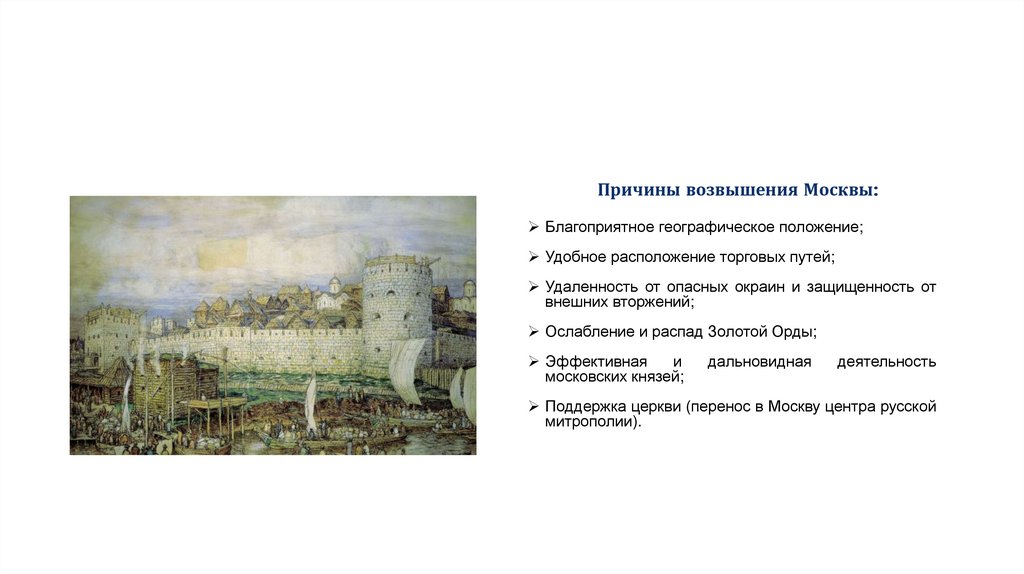 Причины возвышения Москвы:

➢ Благоприятное географическое положение;

➢ Удобное расположение торговых путей;

➢ Удаленность от опасных окраин и защищенность от внешних вторжений;

➢ Ослабление и распад Золотой Орды;

➢ Эффективная и дальновидная деятельность московских князей;

➢ Поддержка церкви (перенос в Москву центра русской митрополии).